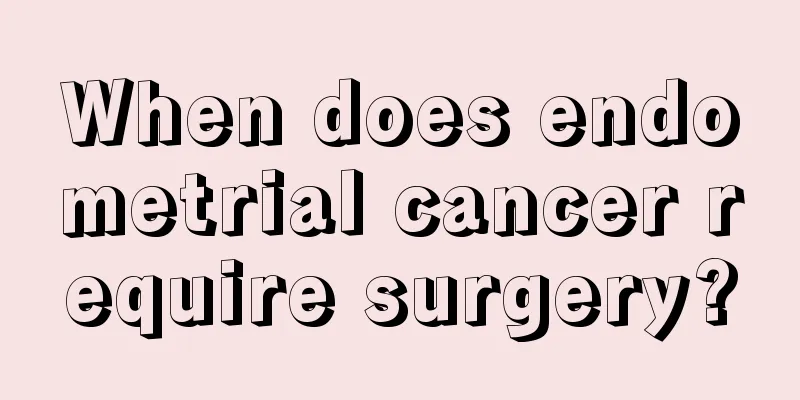 When does endometrial cancer require surgery?